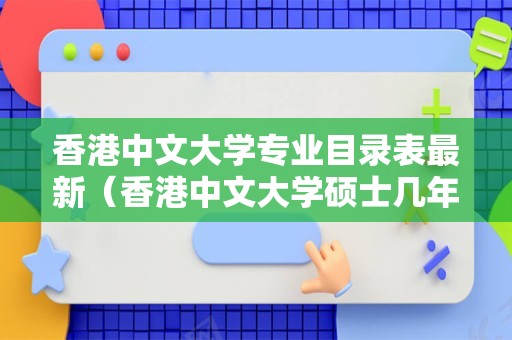 香港中文大学专业目录表最新（香港中文大学硕士几年